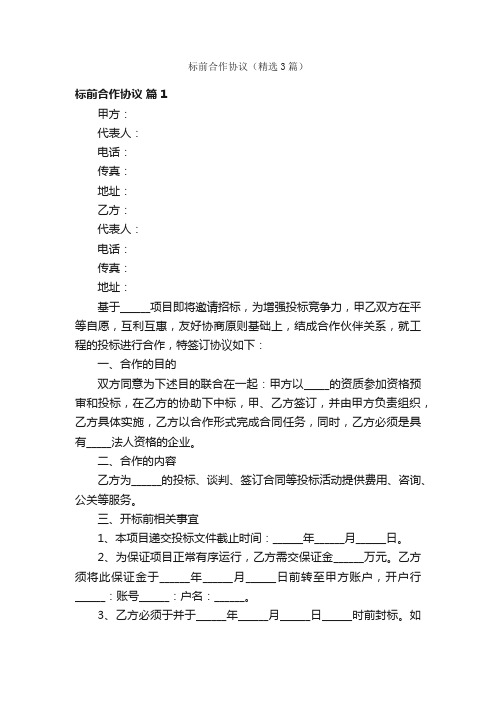 标前合作协议（精选3篇）

标前合作协议 篇1

甲方：

代表人：

电话：

传真：

地址：

乙方：

代表人：

电话：

传真：

地址：

基于_____项目即将邀请招标，为增强投标竞争力，甲乙双方在平等自愿，互利互惠，友好协商原则基础上，结成合作伙伴关系，就工程的投标进行合作，特签订协议如下：

一、合作的目的

双方同意为下述目的联合在一起：甲方以____的资质参加资格预审和投标，在乙方的协助下中标，甲、乙方签订，并由甲方负责组织，乙方具体实施，乙方以合作形式完成合同任务，同时，乙方必须是具有____法人资格的企业。

二、合作的内容

乙方为_____的投标、谈判、签订合同等投标活动提供费用、咨询、公关等服务。

三、开标前相关事宜

1、本项目递交投标文件截止时间：_____年_____月_____日。

2、为保证项目正常有序运行，乙方需交保证金_____万元。乙方须将此保证金于_____年_____月_____日前转至甲方账户，开户行_____：账号_____：户名：_____。

3、乙方必须于并于_____年_____月_____日_____时前封标。如